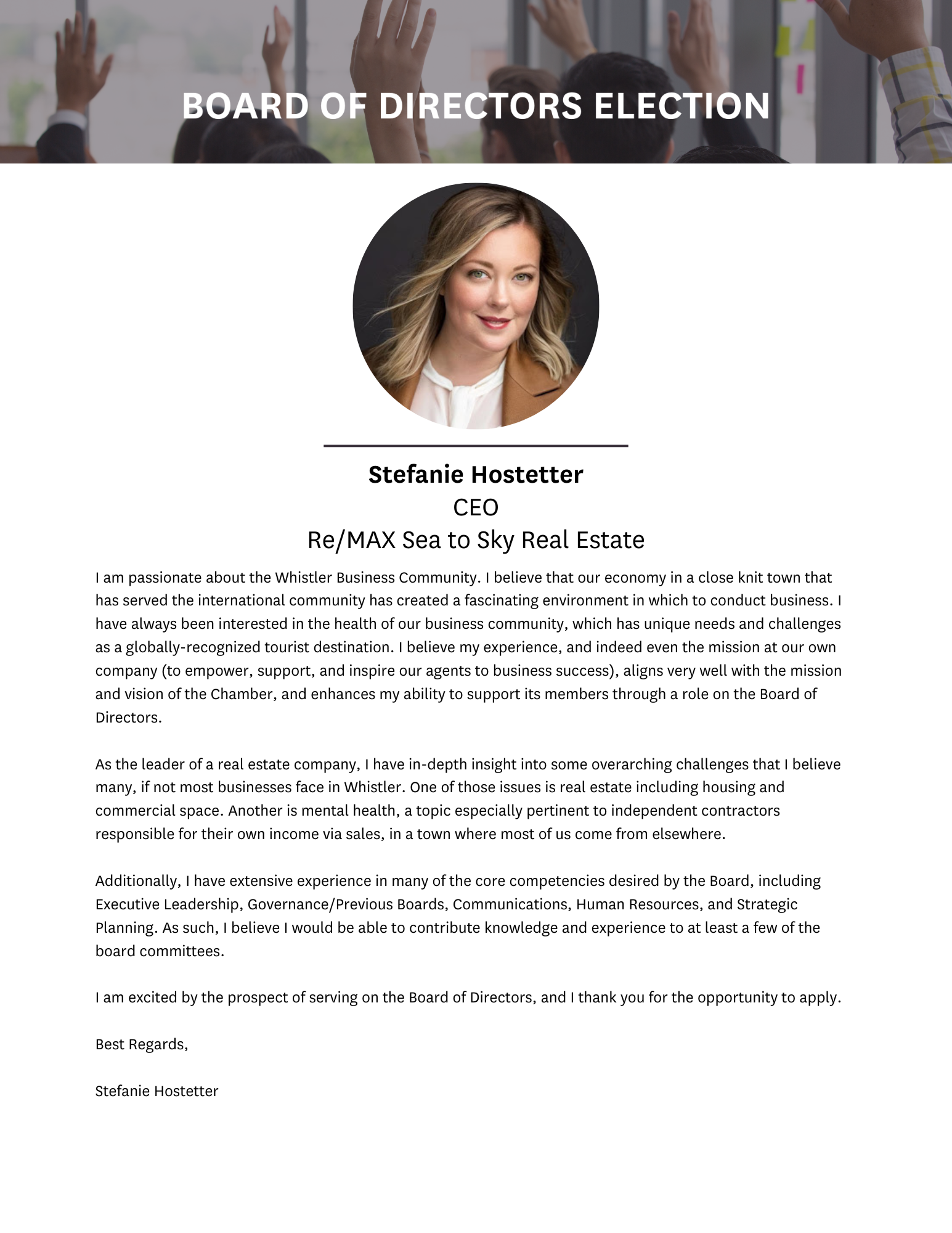 BOARD OF DIRECTORS ELECTION

Stefanie Hostetter
CEO
Re/MAX Sea to Sky Real Estate

I am passionate about the Whistler Business Community. I believe that our economy in a close knit town that has served the international community has created a fascinating environment in which to conduct business. I have always been interested in the health of our business community, which has unique needs and challenges as a globally-recognized tourist destination. I believe my experience, and indeed even the mission at our own company (to empower, support, and inspire our agents to business success), aligns very well with the mission and vision of the Chamber, and enhances my ability to support its members through a role on the Board of Directors.

As the leader of a real estate company, I have in-depth insight into some overarching challenges that I believe many, if not most businesses face in Whistler. One of those issues is real estate including housing and commercial space. Another is mental health, a topic especially pertinent to independent contractors responsible for their own income via sales, in a town where most of us come from elsewhere.

Additionally, I have extensive experience in many of the core competencies desired by the Board, including Executive Leadership, Governance/Previous Boards, Communications, Human Resources, and Strategic Planning. As such, I believe I would be able to contribute knowledge and experience to at least a few of the board committees.

I am excited by the prospect of serving on the Board of Directors, and I thank you for the opportunity to apply.

Best Regards,

Stefanie Hostetter